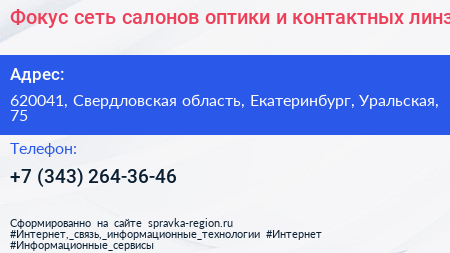 Фокус сеть салонов оптики и контактных линз

Адрес:

620041, Свердловская область, Екатеринбург, Уральская, 75

Телефон:

+7 (343) 264-36-46

Сформированно на сайте spravka-region.ru
#Интернет,_связь,_информационные_технологии #Интернет
#Информационные_сервисы